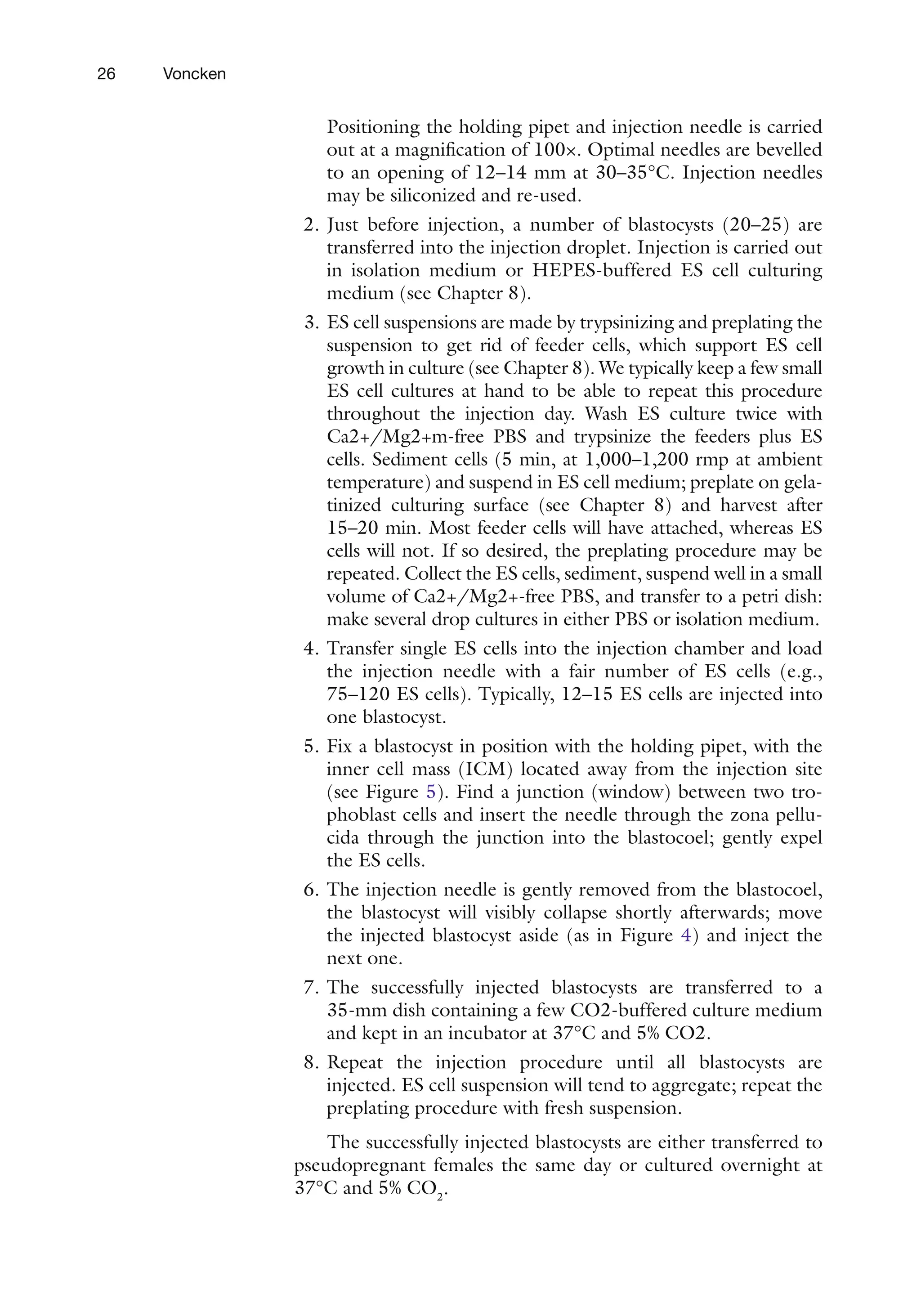 26 Voncken

Positioning the holding pipet and injection needle is carried out at a magnification of 100×. Optimal needles are bevelled to an opening of 12–14 mm at 30–35°C. Injection needles may be siliconized and re-used.

2. Just before injection, a number of blastocysts (20–25) are transferred into the injection droplet. Injection is carried out in isolation medium or HEPES-buffered ES cell culturing medium (see Chapter 8).

3. ES cell suspensions are made by trypsinizing and preplating the suspension to get rid of feeder cells, which support ES cell growth in culture (see Chapter 8). We typically keep a few small ES cell cultures at hand to be able to repeat this procedure throughout the injection day. Wash ES culture twice with Ca2+/Mg2+m-free PBS and trypsinize the feeders plus ES cells. Sediment cells (5 min, at 1,000–1,200 rmp at ambient temperature) and suspend in ES cell medium; preplate on gelatinized culturing surface (see Chapter 8) and harvest after 15–20 min. Most feeder cells will have attached, whereas ES cells will not. If so desired, the preplating procedure may be repeated. Collect the ES cells, sediment, suspend well in a small volume of Ca2+/Mg2+-free PBS, and transfer to a petri dish: make several drop cultures in either PBS or isolation medium.

4. Transfer single ES cells into the injection chamber and load the injection needle with a fair number of ES cells (e.g., 75–120 ES cells). Typically, 12–15 ES cells are injected into one blastocyst.

5. Fix a blastocyst in position with the holding pipet, with the inner cell mass (ICM) located away from the injection site (see Figure 5). Find a junction (window) between two trophoblast cells and insert the needle through the zona pellucida through the junction into the blastocoel; gently expel the ES cells.

6. The injection needle is gently removed from the blastocoel, the blastocyst will visibly collapse shortly afterwards; move the injected blastocyst aside (as in Figure 4) and inject the next one.

7. The successfully injected blastocysts are transferred to a 35-mm dish containing a few CO2-buffered culture medium and kept in an incubator at 37°C and 5% CO2.

8. Repeat the injection procedure until all blastocysts are injected. ES cell suspension will tend to aggregate; repeat the preplating procedure with fresh suspension.

The successfully injected blastocysts are either transferred to pseudopregnant females the same day or cultured overnight at 37°C and 5% $CO_2$.